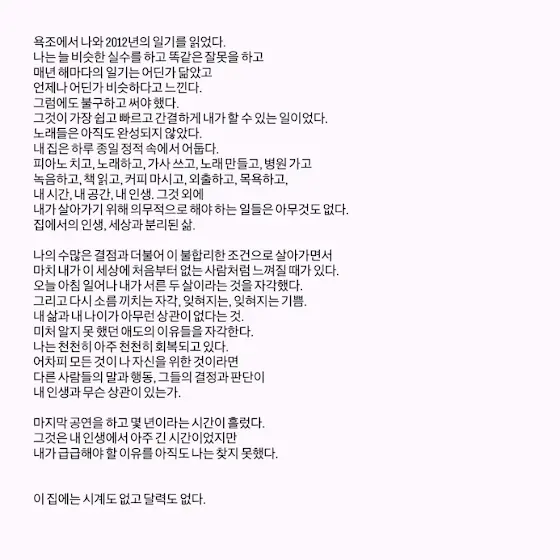 욕조에서 나와 2012년의 일기를 읽었다.
나는 늘 비슷한 실수를 하고 똑같은 잘못을 하고
매년 해마다의 일기는 어딘가 닮았고
언제나 어딘가 비슷하다고 느낀다.
그럼에도 불구하고 써야 했다.
그것이 가장 쉽고 빠르고 간결하게 내가 할 수 있는 일이었다.
노래들은 아직도 완성되지 않았다.
내 집은 하루 종일 정적 속에서 어둡다.
피아노 치고, 노래하고, 가사 쓰고, 노래 만들고, 병원 가고
녹음하고, 책 읽고, 커피 마시고, 외출하고, 목욕하고,
내 시간, 내 공간, 내 인생. 그것 외에
내가 살아가기 위해 의무적으로 해야 하는 일들은 아무것도 없다.
집에서의 인생, 세상과 분리된 삶.

나의 수많은 결점과 더불어 이 불합리한 조건으로 살아가면서
마치 내가 이 세상에 처음부터 없는 사람처럼 느껴질 때가 있다.
오늘 아침 일어나 내가 서른 두 살이라는 것을 자각했다.
그리고 다시 소름 끼치는 자각, 잊혀지는, 잊혀지는 기쁨.
내 삶과 내 나이가 아무런 상관이 없다는 것.
미처 알지 못 했던 애도의 이유들을 자각한다.
나는 천천히 아주 천천히 회복되고 있다.
어차피 모든 것이 나 자신을 위한 것이라면
다른 사람들의 말과 행동, 그들의 결정과 판단이
내 인생과 무슨 상관이 있는가.

마지막 공연을 하고 몇 년이라는 시간이 흘렀다.
그것은 내 인생에서 아주 긴 시간이었지만
내가 급급해야 할 이유를 아직도 나는 찾지 못했다.

이 집에는 시계도 없고 달력도 없다.